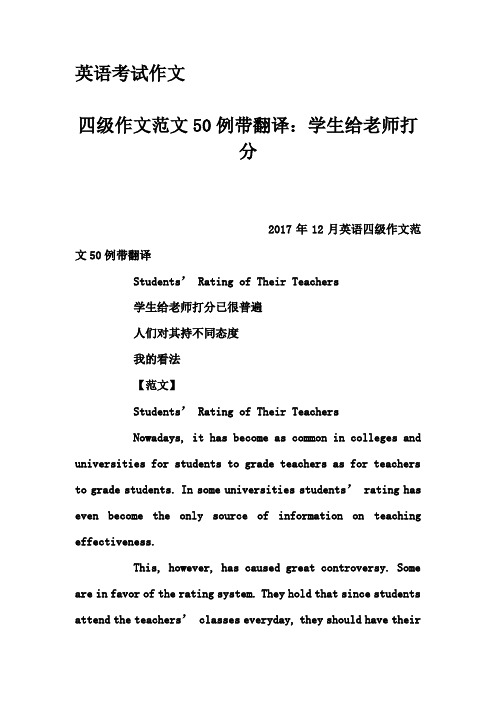 英语考试作文

四级作文范文50例带翻译：学生给老师打分

2017年12月英语四级作文范文50例带翻译

Students’ Rating of Their Teachers

学生给老师打分已很普遍

人们对其持不同态度

我的看法

【范文】

Students’ Rating of Their Teachers

Nowadays, it has become as common in colleges and universities for students to grade teachers as for teachers to grade students. In some universities students’ rating has even become the only source of information on teaching effectiveness.

This, however, has caused great controversy. Some are in favor of the rating system. They hold that since students attend the teachers’ classes everyday, they should have their